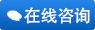 在线咨询